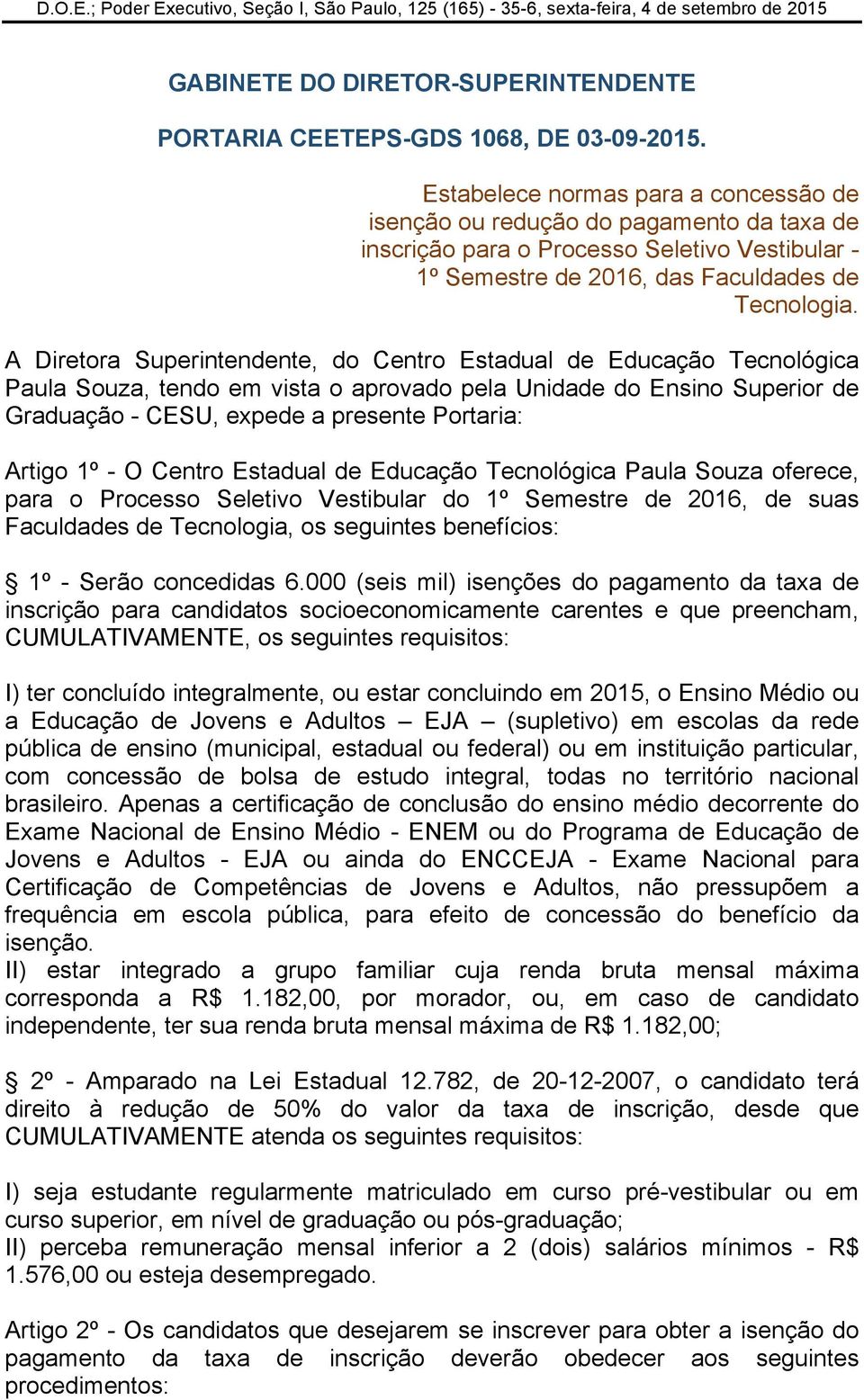 D.O.E.; Poder Executivo, Seção I, São Paulo, 125 (165) - 35-6, sexta-feira, 4 de setembro de 2015

GABINETE DO DIRETOR-SUPERINTENDENTE

PORTARIA CEETEPS-GDS 1068, DE 03-09-2015.

Estabelece normas para a concessão de isenção ou redução do pagamento da taxa de inscrição para o Processo Seletivo Vestibular - 1º Semestre de 2016, das Faculdades de Tecnologia.

A Diretora Superintendente, do Centro Estadual de Educação Tecnológica Paula Souza, tendo em vista o aprovado pela Unidade do Ensino Superior de Graduação - CESU, expede a presente Portaria:

Artigo 1º - O Centro Estadual de Educação Tecnológica Paula Souza oferece, para o Processo Seletivo Vestibular do 1º Semestre de 2016, de suas Faculdades de Tecnologia, os seguintes benefícios:

§ 1º - Serão concedidas 6.000 (seis mil) isenções do pagamento da taxa de inscrição para candidatos socioeconomicamente carentes e que preencham, CUMULATIVAMENTE, os seguintes requisitos:

I) ter concluído integralmente, ou estar concluindo em 2015, o Ensino Médio ou a Educação de Jovens e Adultos – EJA – (supletivo) em escolas da rede pública de ensino (municipal, estadual ou federal) ou em instituição particular, com concessão de bolsa de estudo integral, todas no território nacional brasileiro. Apenas a certificação de conclusão do ensino médio decorrente do Exame Nacional de Ensino Médio - ENEM ou do Programa de Educação de Jovens e Adultos - EJA ou ainda do ENCCEJA - Exame Nacional para Certificação de Competências de Jovens e Adultos, não pressupõem a frequência em escola pública, para efeito de concessão do benefício da isenção.
II) estar integrado a grupo familiar cuja renda bruta mensal máxima corresponda a R$ 1.182,00, por morador, ou, em caso de candidato independente, ter sua renda bruta mensal máxima de R$ 1.182,00;

§ 2º - Amparado na Lei Estadual 12.782, de 20-12-2007, o candidato terá direito à redução de 50% do valor da taxa de inscrição, desde que CUMULATIVAMENTE atenda os seguintes requisitos:

I) seja estudante regularmente matriculado em curso pré-vestibular ou em curso superior, em nível de graduação ou pós-graduação;
II) perceba remuneração mensal inferior a 2 (dois) salários mínimos - R$ 1.576,00 ou esteja desempregado.

Artigo 2º - Os candidatos que desejarem se inscrever para obter a isenção do pagamento da taxa de inscrição deverão obedecer aos seguintes procedimentos: